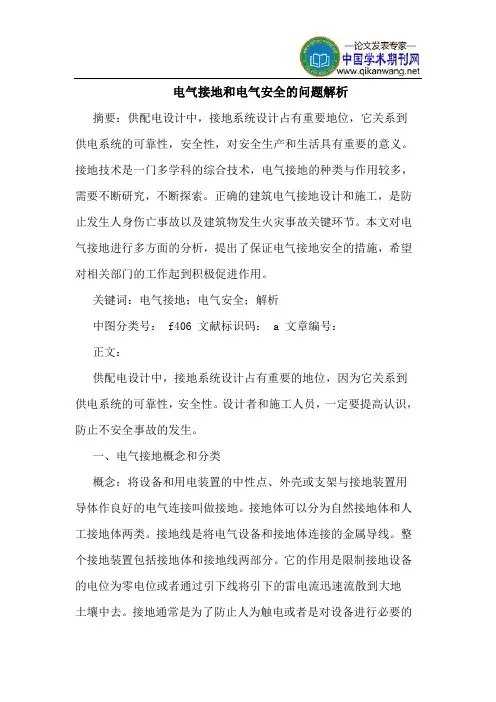 —论文发表专家—
中国学术期刊网
www.qikanwang.net

电气接地和电气安全的问题解析

摘要：供配电设计中，接地系统设计占有重要地位，它关系到供电系统的可靠性，安全性，对安全生产和生活具有重要的意义。接地技术是一门多学科的综合技术，电气接地的种类与作用较多，需要不断研究，不断探索。正确的建筑电气接地设计和施工，是防止发生人身伤亡事故以及建筑物发生火灾事故关键环节。本文对电气接地进行多方面的分析，提出了保证电气接地安全的措施，希望对相关部门的工作起到积极促进作用。

关键词：电气接地；电气安全；解析

中图分类号： f406 文献标识码： a 文章编号：

正文：

供配电设计中，接地系统设计占有重要的地位，因为它关系到供电系统的可靠性，安全性。设计者和施工人员，一定要提高认识，防止不安全事故的发生。

一、电气接地概念和分类

概念：将设备和用电装置的中性点、外壳或支架与接地装置用导体作良好的电气连接叫做接地。接地体可以分为自然接地体和人工接地体两类。接地线是将电气设备和接地体连接的金属导线。整个接地装置包括接地体和接地线两部分。它的作用是限制接地设备的电位为零电位或者通过引下线将引下的雷电流迅速流散到大地土壤中去。接地通常是为了防止人为触电或者是对设备进行必要的